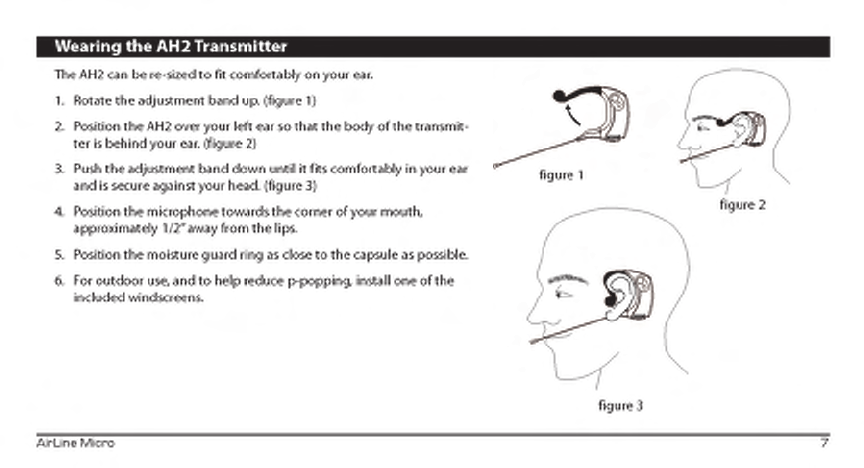 Wearing the AH2 Transmitter

The AH2 can be re-sized to fit comfortably on your ear.

1. Rotate the adjustment band up. (figure 1)

2. Position the AH2 over your left ear so that the body of the transmitter is behind your ear. (figure 2)

3. Push the adjustment band down until it fits comfortably in your ear and is secure against your head. (figure 3)

4. Position the microphone towards the corner of your mouth, approximately 1/2" away from the lips.

5. Position the moisture guard ring as close to the capsule as possible.

6. For outdoor use, and to help reduce p-popping, install one of the included windscreens.

figure 1

figure 2

figure 3

AirLine Micro

7